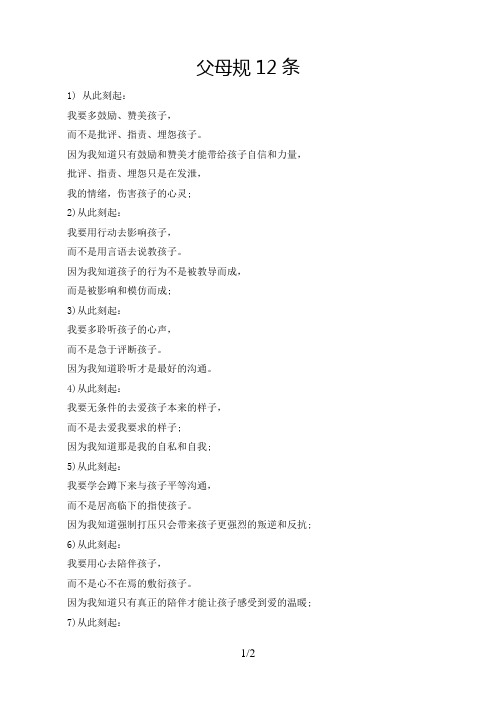 父母规 12 条

1） 从此刻起：

我要多鼓励、赞美孩子，

而不是批评、指责、埋怨孩子。

因为我知道只有鼓励和赞美才能带给孩子自信和力量，

批评、指责、埋怨只是在发泄，

我的情绪，伤害孩子的心灵；

2) 从此刻起：

我要用行动去影响孩子，

而不是用言语去说教孩子。

因为我知道孩子的行为不是被教导而成，

而是被影响和模仿而成；

3) 从此刻起：

我要多聆听孩子的心声，

而不是急于评断孩子。

因为我知道聆听才是最好的沟通。

4) 从此刻起：

我要无条件的去爱孩子本来的样子，

而不是去爱我要求的样子；

因为我知道那是我的自私和自我；

5) 从此刻起：

我要学会蹲下来与孩子平等沟通，

而不是居高临下的指使孩子。

因为我知道强制打压只会带来孩子更强烈的叛逆和反抗；

6) 从此刻起：

我要用心去陪伴孩子，

而不是心不在焉的敷衍孩子。

因为我知道只有真正的陪伴才能让孩子感受到爱的温暖；

7) 从此刻起：

1/2